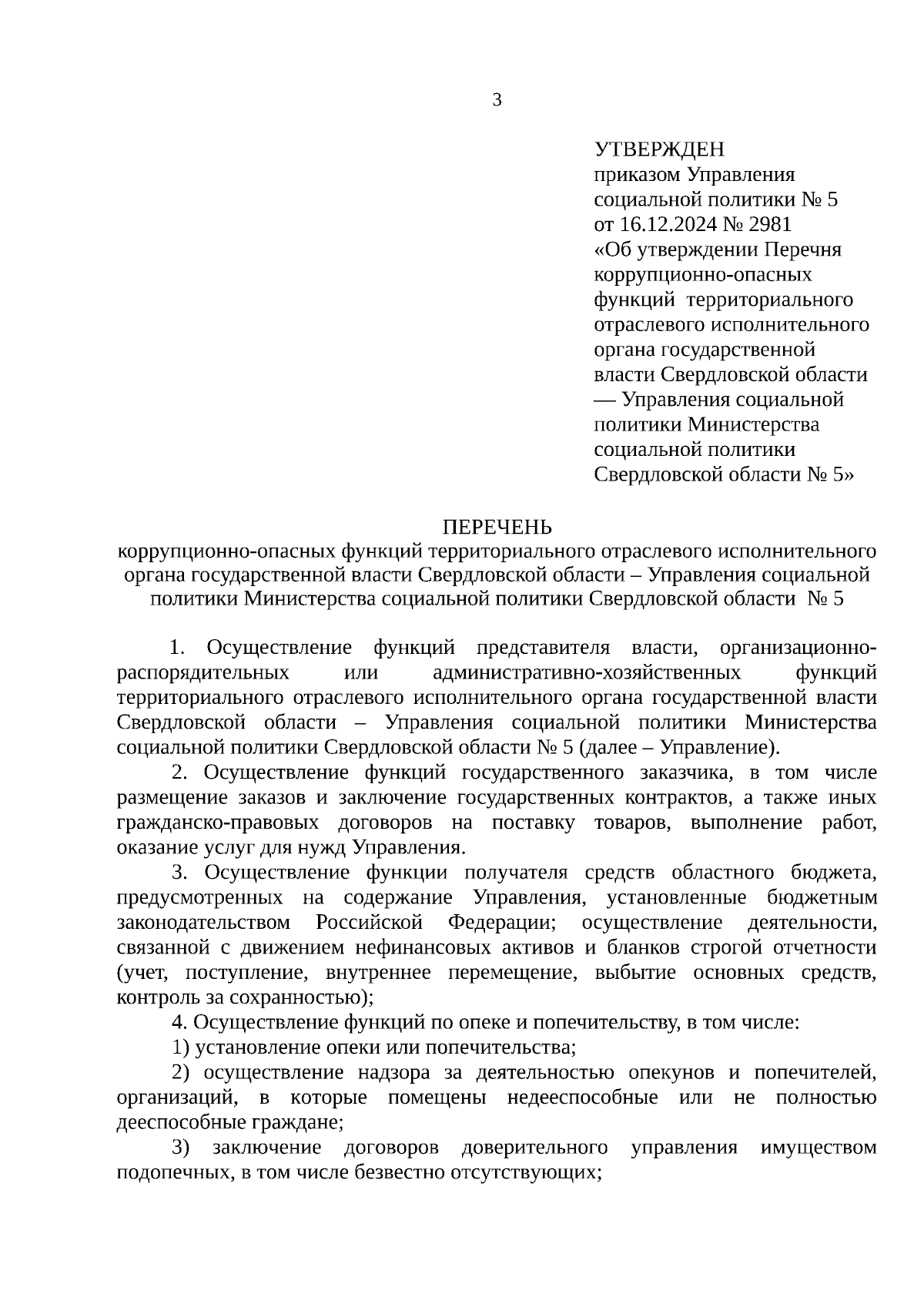 3

УТВЕРЖДЕН
приказом Управления социальной политики № 5
от 16.12.2024 № 2981
«Об утверждении Перечня коррупционно-опасных функций территориального отраслевого исполнительного органа государственной власти Свердловской области — Управления социальной политики Министерства социальной политики Свердловской области № 5»

ПЕРЕЧЕНЬ
коррупционно-опасных функций территориального отраслевого исполнительного органа государственной власти Свердловской области – Управления социальной политики Министерства социальной политики Свердловской области № 5

1. Осуществление функций представителя власти, организационно-распорядительных или административно-хозяйственных функций территориального отраслевого исполнительного органа государственной власти Свердловской области – Управления социальной политики Министерства социальной политики Свердловской области № 5 (далее – Управление).

2. Осуществление функций государственного заказчика, в том числе размещение заказов и заключение государственных контрактов, а также иных гражданско-правовых договоров на поставку товаров, выполнение работ, оказание услуг для нужд Управления.

3. Осуществление функции получателя средств областного бюджета, предусмотренных на содержание Управления, установленные бюджетным законодательством Российской Федерации; осуществление деятельности, связанной с движением нефинансовых активов и бланков строгой отчетности (учет, поступление, внутреннее перемещение, выбытие основных средств, контроль за сохранностью);

4. Осуществление функций по опеке и попечительству, в том числе:

1) установление опеки или попечительства;

2) осуществление надзора за деятельностью опекунов и попечителей, организаций, в которые помещены недееспособные или не полностью дееспособные граждане;

3) заключение договоров доверительного управления имуществом подопечных, в том числе безвестно отсутствующих;